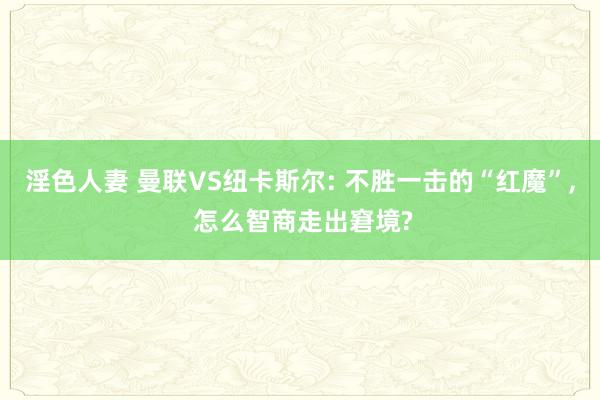 淫色人妻 曼联VS纽卡斯尔: 不胜一击的“红魔”, 怎么智商走出窘境?